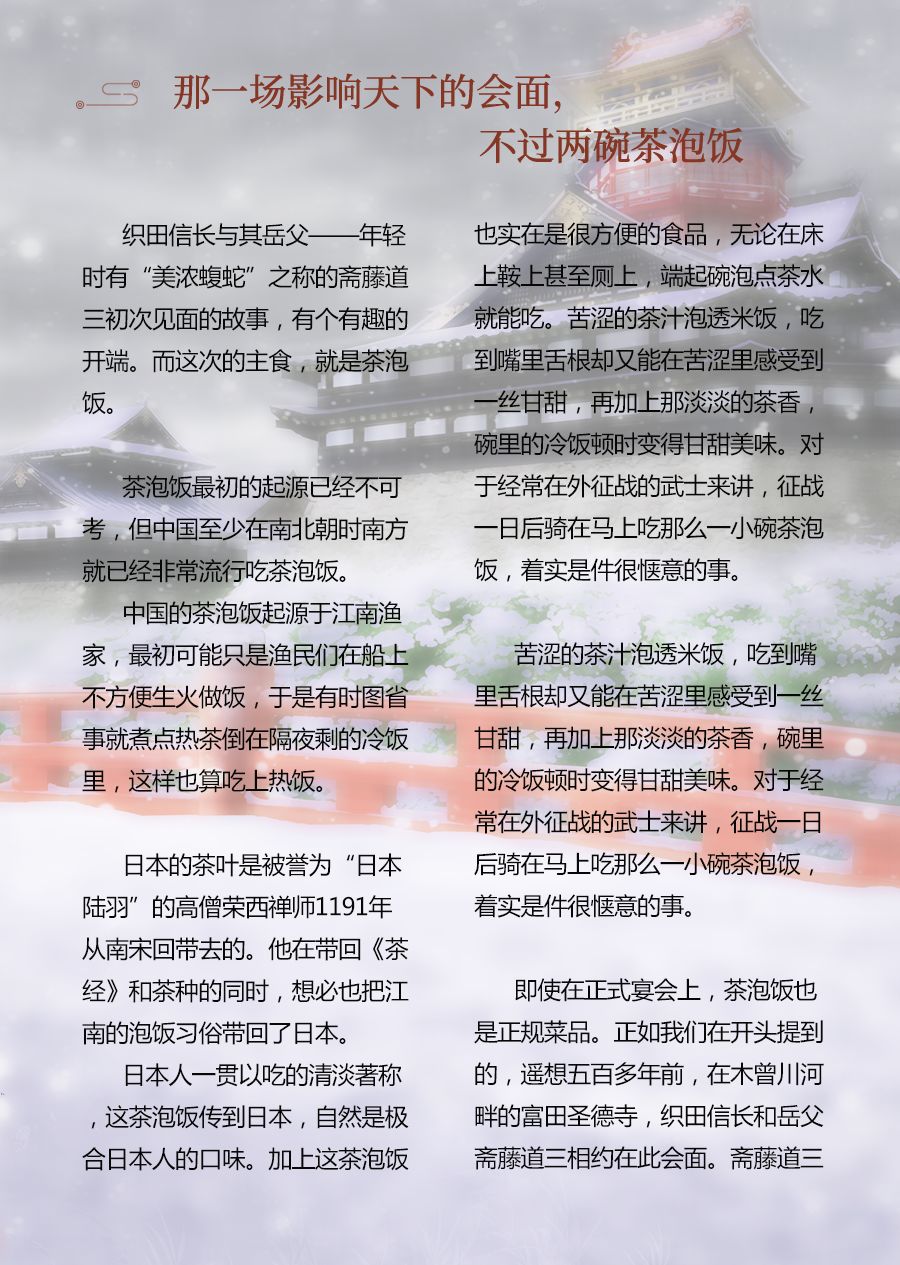 那一场影响天下的会面，
不过两碗茶泡饭

织田信长与其岳父——年轻时有“美浓蝮蛇”之称的斋藤道三初次见面的故事，有个有趣的开端。而这次的主食，就是茶泡饭。

茶泡饭最初的起源已经不可考，但中国至少在南北朝时南方就已经非常流行吃茶泡饭。

中国的茶泡饭起源于江南渔家，最初可能只是渔民们在船上不方便生火做饭，于是有时图省事就煮点热茶倒在隔夜剩的冷饭里，这样也算吃上热饭。

日本的茶叶是被誉为“日本陆羽”的高僧荣西禅师1191年从南宋回带去的。他在带回《茶经》和茶种的同时，想必也把江南的泡饭习俗带回了日本。

日本人一贯以吃的清淡著称，这茶泡饭传到日本，自然是极合日本人的口味。加上这茶泡饭也实在是很方便的食品，无论在床上鞍上甚至厕上，端起碗泡点茶水就能吃。苦涩的茶汁泡透米饭，吃到嘴里舌根却又能在苦涩里感受到一丝甘甜，再加上那淡淡的茶香，碗里的冷饭顿时变得甘甜美味。对于经常在外征战的武士来讲，征战一日后骑在马上吃那么一小碗茶泡饭，着实是件很惬意的事。

苦涩的茶汁泡透米饭，吃到嘴里舌根却又能在苦涩里感受到一丝甘甜，再加上那淡淡的茶香，碗里的冷饭顿时变得甘甜美味。对于经常在外征战的武士来讲，征战一日后骑在马上吃那么一小碗茶泡饭，着实是件很惬意的事。

即使在正式宴会上，茶泡饭也是正规菜品。正如我们在开头提到的，遥想五百多年前，在木曾川河畔的富田圣德寺，织田信长和岳父斋藤道三相约在此会面。斋藤道三